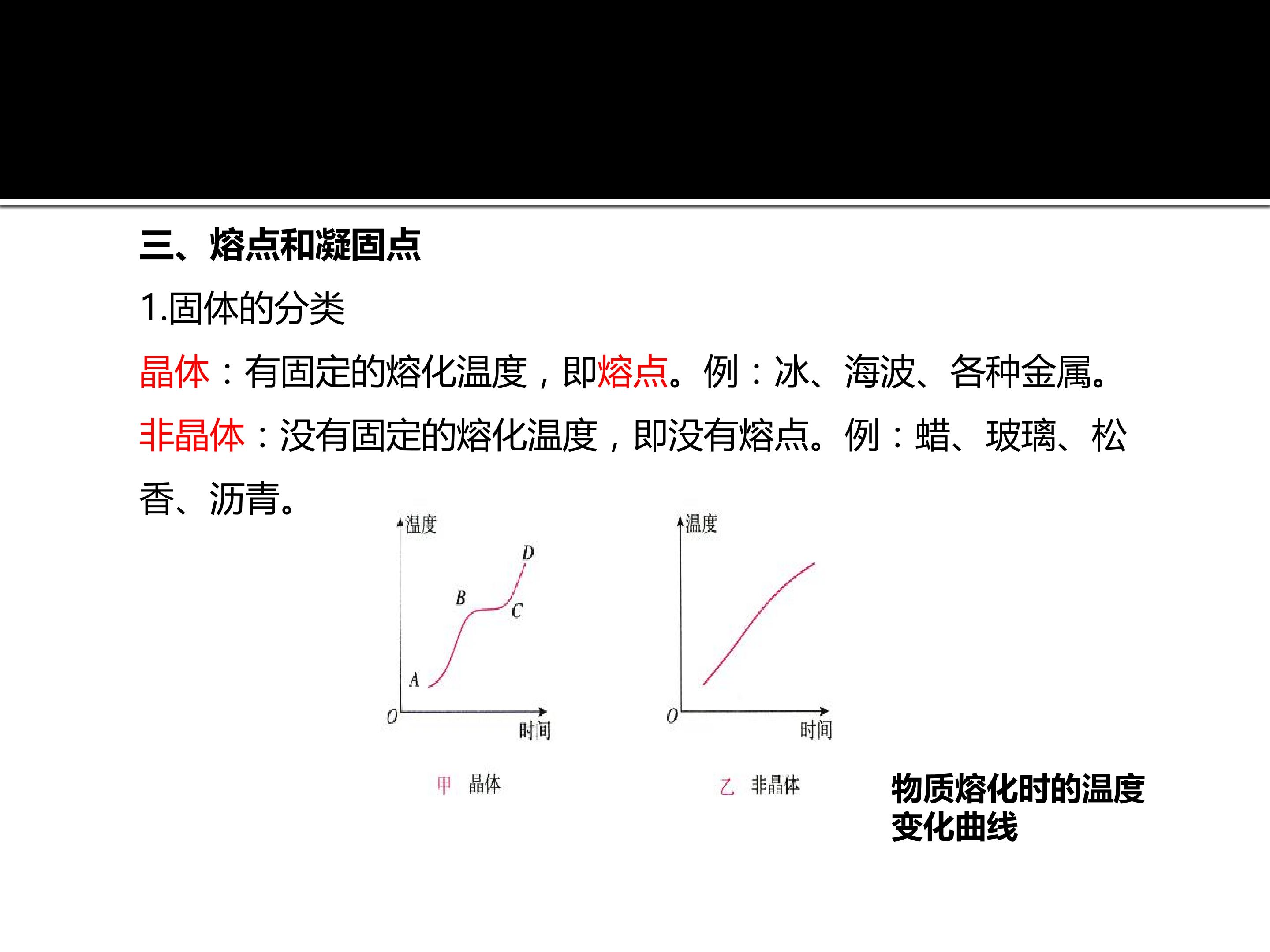 三、熔点和凝固点

1.固体的分类

晶体：有固定的熔化温度，即熔点。例：冰、海波、各种金属。

非晶体：没有固定的熔化温度，即没有熔点。例：蜡、玻璃、松香、沥青。

温度
D
B
C
A
O
时间

甲 晶体

温度
O
时间

乙 非晶体

物质熔化时的温度变化曲线